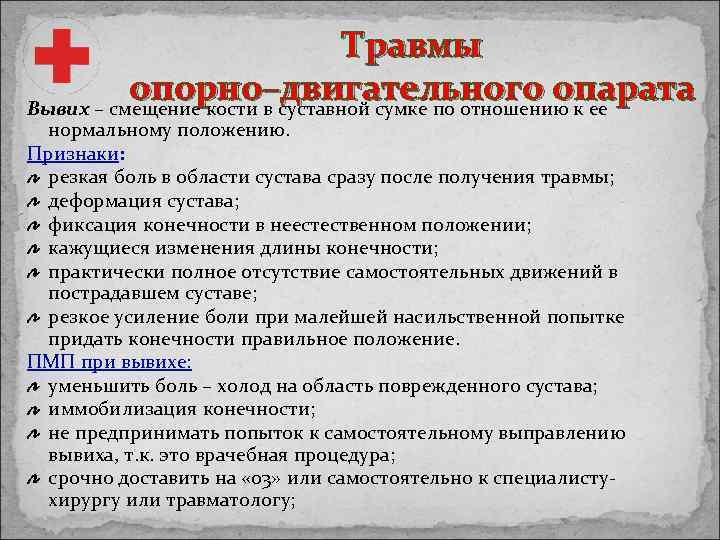 Травмы
опорно–двигательного опарата

Вывих – смещение кости в суставной сумке по отношению к ее нормальному положению.

Признаки:

резкая боль в области сустава сразу после получения травмы;

деформация сустава;

фиксация конечности в неестественном положении;

кажущиеся изменения длины конечности;

практически полное отсутствие самостоятельных движений в пострадавшем суставе;

резкое усиление боли при малейшей насильственной попытке придать конечности правильное положение.

ПМП при вывихе:

уменьшить боль – холод на область поврежденного сустава;

иммобилизация конечности;

не предпринимать попыток к самостоятельному выправлению вывиха, т.к. это врачебная процедура;

срочно доставить на «03» или самостоятельно к специалисту-хирургу или травматологу;